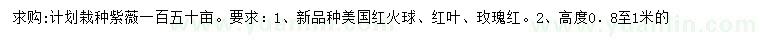 求购:计划栽种紫薇一百五十亩。要求：1、新品种美国红火球、红叶、玫瑰红。2、高度0．8至1米的